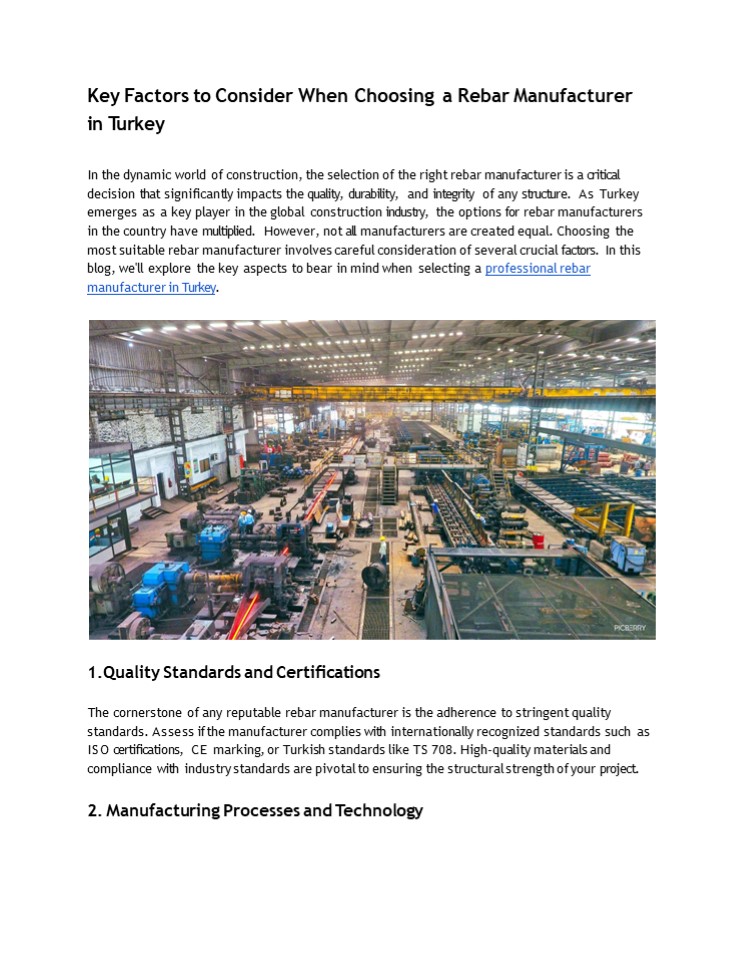 Key Factors to Consider When Choosing a Rebar Manufacturer in Turkey

In the dynamic world of construction, the selection of the right rebar manufacturer is a critical decision that significantly impacts the quality, durability, and integrity of any structure. As Turkey emerges as a key player in the global construction industry, the options for rebar manufacturers in the country have multiplied. However, not all manufacturers are created equal. Choosing the most suitable rebar manufacturer involves careful consideration of several crucial factors. In this blog, we'll explore the key aspects to bear in mind when selecting a professional rebar manufacturer in Turkey.

PICBERRY

1.Quality Standards and Certifications

The cornerstone of any reputable rebar manufacturer is the adherence to stringent quality standards. Assess if the manufacturer complies with internationally recognized standards such as ISO certifications, CE marking, or Turkish standards like TS 708. High-quality materials and compliance with industry standards are pivotal to ensuring the structural strength of your project.

2. Manufacturing Processes and Technology